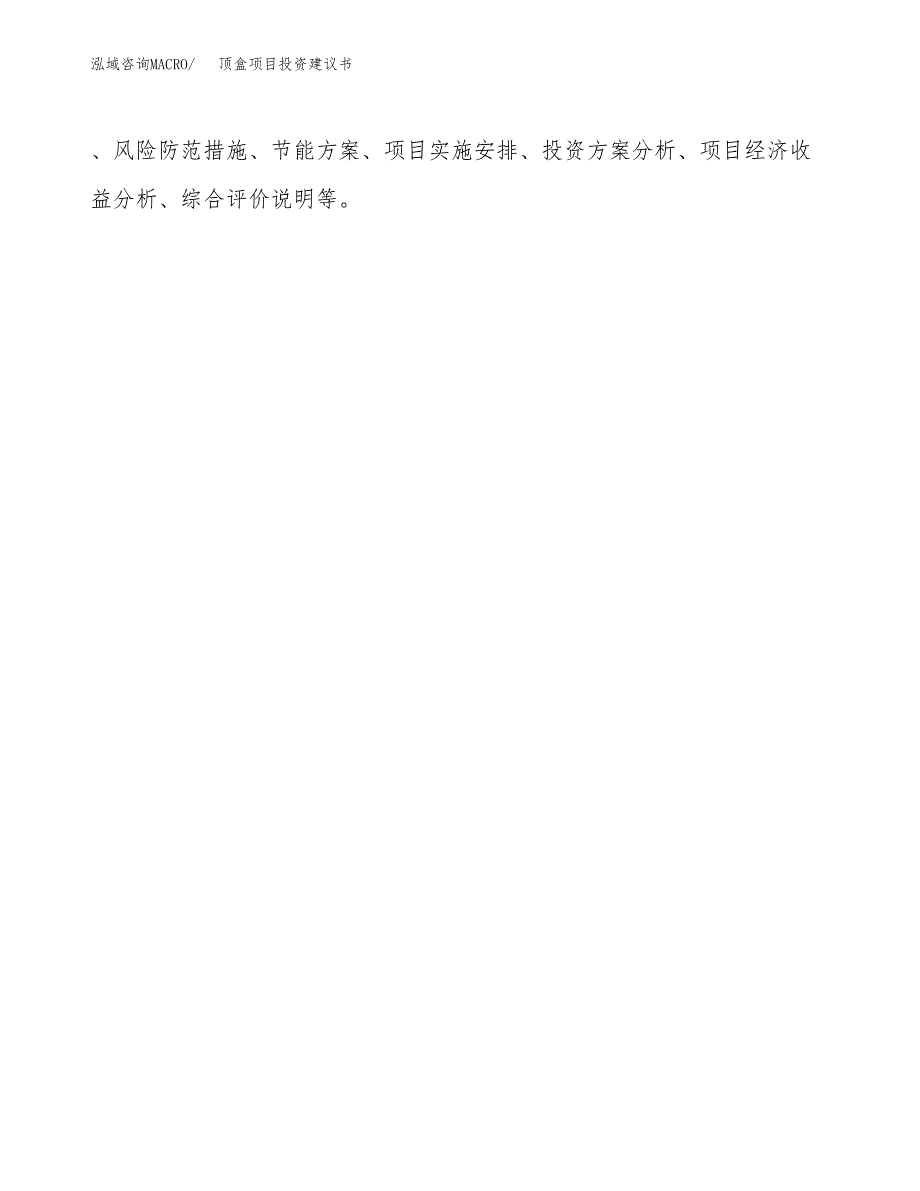 泓域咨询MACRO/　　顶盒项目投资建议书

、风险防范措施、节能方案、项目实施安排、投资方案分析、项目经济收益分析、综合评价说明等。